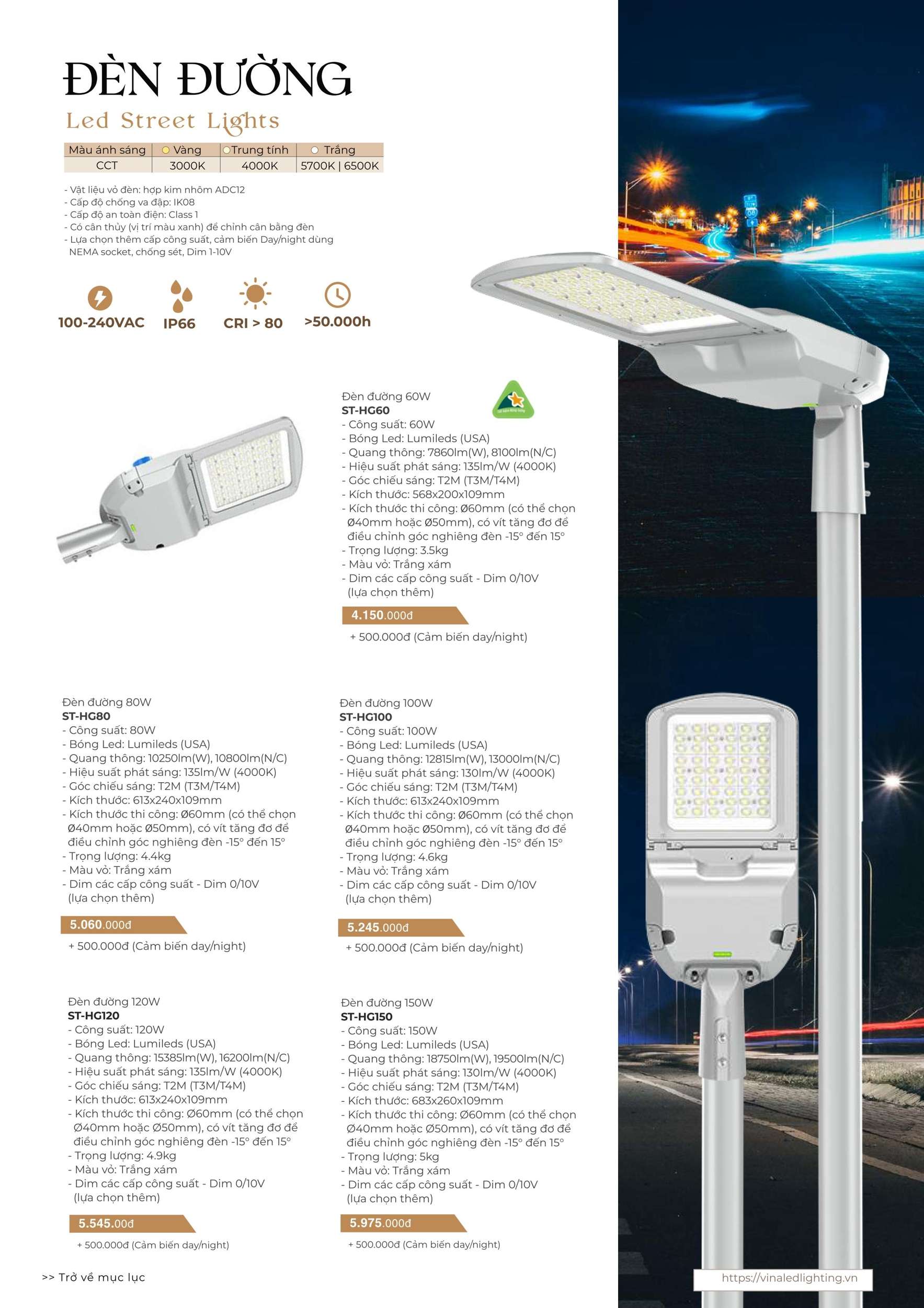 ĐÈN ĐƯỜNG
Led Street Lights

| Màu ánh sáng | Vàng | Trung tính | Trắng |
|---|---|---|---|
| CCT | 3000K | 4000K | 5700K \| 6500K |

- Vật liệu vỏ đèn: hợp kim nhôm ADC12
- Cấp độ chống va đập: IK08
- Cấp độ an toàn điện: Class 1
- Có cân thủy (vị trí màu xanh) để chỉnh cân bằng đèn
- Lựa chọn thêm cấp công suất, cảm biến Day/night dùng NEMA socket, chống sét, Dim 1-10V

100-240VAC
IP66
CRI > 80
>50.000h

Đèn đường 60W
ST-HG60
- Công suất: 60W
- Bóng Led: Lumileds (USA)
- Quang thông: 7860lm(W), 8100lm(N/C)
- Hiệu suất phát sáng: 135lm/W (4000K)
- Góc chiếu sáng: T2M (T3M/T4M)
- Kích thước: 568x200x109mm
- Kích thước thi công: Ø60mm (có thể chọn Ø40mm hoặc Ø50mm), có vít tăng đơ để điều chỉnh góc nghiêng đèn -15° đến 15°
- Trọng lượng: 3.5kg
- Màu vỏ: Trắng xám
- Dim các cấp công suất - Dim 0/10V (lựa chọn thêm)
4.150.000đ
+ 500.000đ (Cảm biến day/night)

Đèn đường 80W
ST-HG80
- Công suất: 80W
- Bóng Led: Lumileds (USA)
- Quang thông: 10250lm(W), 10800lm(N/C)
- Hiệu suất phát sáng: 135lm/W (4000K)
- Góc chiếu sáng: T2M (T3M/T4M)
- Kích thước: 613x240x109mm
- Kích thước thi công: Ø60mm (có thể chọn Ø40mm hoặc Ø50mm), có vít tăng đơ để điều chỉnh góc nghiêng đèn -15° đến 15°
- Trọng lượng: 4.4kg
- Màu vỏ: Trắng xám
- Dim các cấp công suất - Dim 0/10V (lựa chọn thêm)
5.060.000đ
+ 500.000đ (Cảm biến day/night)

Đèn đường 100W
ST-HG100
- Công suất: 100W
- Bóng Led: Lumileds (USA)
- Quang thông: 12815lm(W), 13000lm(N/C)
- Hiệu suất phát sáng: 130lm/W (4000K)
- Góc chiếu sáng: T2M (T3M/T4M)
- Kích thước: 613x240x109mm
- Kích thước thi công: Ø60mm (có thể chọn Ø40mm hoặc Ø50mm), có vít tăng đơ để điều chỉnh góc nghiêng đèn -15° đến 15°
- Trọng lượng: 4.6kg
- Màu vỏ: Trắng xám
- Dim các cấp công suất - Dim 0/10V (lựa chọn thêm)
5.245.000đ
+ 500.000đ (Cảm biến day/night)

Đèn đường 120W
ST-HG120
- Công suất: 120W
- Bóng Led: Lumileds (USA)
- Quang thông: 15385lm(W), 16200lm(N/C)
- Hiệu suất phát sáng: 135lm/W (4000K)
- Góc chiếu sáng: T2M (T3M/T4M)
- Kích thước: 613x240x109mm
- Kích thước thi công: Ø60mm (có thể chọn Ø40mm hoặc Ø50mm), có vít tăng đơ để điều chỉnh góc nghiêng đèn -15° đến 15°
- Trọng lượng: 4.9kg
- Màu vỏ: Trắng xám
- Dim các cấp công suất - Dim 0/10V (lựa chọn thêm)
5.545.00đ
+ 500.000đ (Cảm biến day/night)

Đèn đường 150W
ST-HG150
- Công suất: 150W
- Bóng Led: Lumileds (USA)
- Quang thông: 18750lm(W), 19500lm(N/C)
- Hiệu suất phát sáng: 130lm/W (4000K)
- Góc chiếu sáng: T2M (T3M/T4M)
- Kích thước: 683x260x109mm
- Kích thước thi công: Ø60mm (có thể chọn Ø40mm hoặc Ø50mm), có vít tăng đơ để điều chỉnh góc nghiêng đèn -15° đến 15°
- Trọng lượng: 5kg
- Màu vỏ: Trắng xám
- Dim các cấp công suất - Dim 0/10V (lựa chọn thêm)
5.975.000đ
+ 500.000đ (Cảm biến day/night)

>> Trở về mục lục
https://vinaledlighting.vn